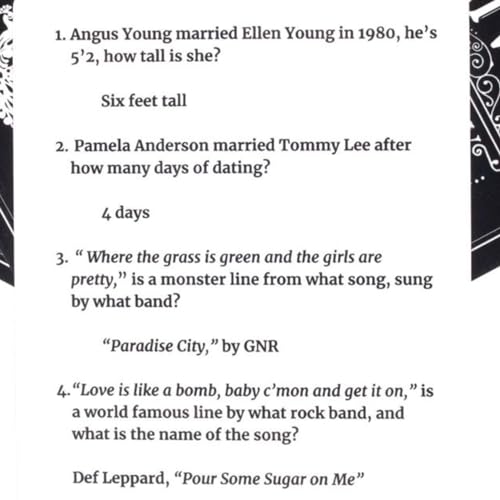 1. Angus Young married Ellen Young in 1980, he's 5'2, how tall is she?

Six feet tall

2. Pamela Anderson married Tommy Lee after how many days of dating?

4 days

3. " Where the grass is green and the girls are pretty," is a monster line from what song, sung by what band?

"Paradise City," by GNR

4. "Love is like a bomb, baby c'mon and get it on," is a world famous line by what rock band, and what is the name of the song?

Def Leppard, "Pour Some Sugar on Me"